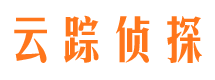 云踪侦探